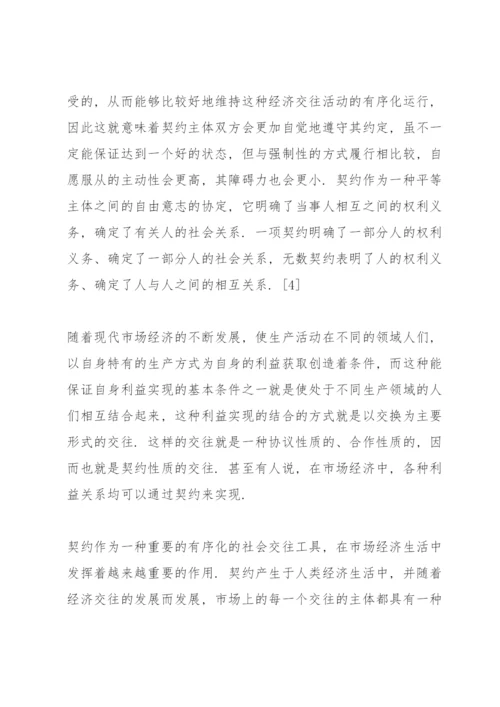 受的，从而能够比较好地维持这种经济交往活动的有序化运行，因此这就意味着契约主体双方会更加自觉地遵守其约定，虽不一定能保证达到一个好的状态，但与强制性的方式履行相比较，自愿服从的主动性会更高，其障碍力也会更小．契约作为一种平等主体之间的自由意志的协定，它明确了当事人相互之间的权利义务，确定了有关人的社会关系．一项契约明确了一部分人的权利义务、确定了一部分人的社会关系，无数契约表明了人的权利义务、确定了人与人之间的相互关系．[4]

随着现代市场经济的不断发展，使生产活动在不同的领域人们，以自身特有的生产方式为自身的利益获取创造着条件，而这种能保证自身利益实现的基本条件之一就是使处于不同生产领域的人们相互结合起来，这种利益实现的结合的方式就是以交换为主要形式的交往．这样的交往就是一种协议性质的、合作性质的，因而也就是契约性质的交往．甚至有人说，在市场经济中，各种利益关系均可以通过契约来实现．

契约作为一种重要的有序化的社会交往工具，在市场经济生活中发挥着越来越重要的作用．契约产生于人类经济生活中，并随着经济交往的发展而发展，市场上的每一个交往的主体都具有一种